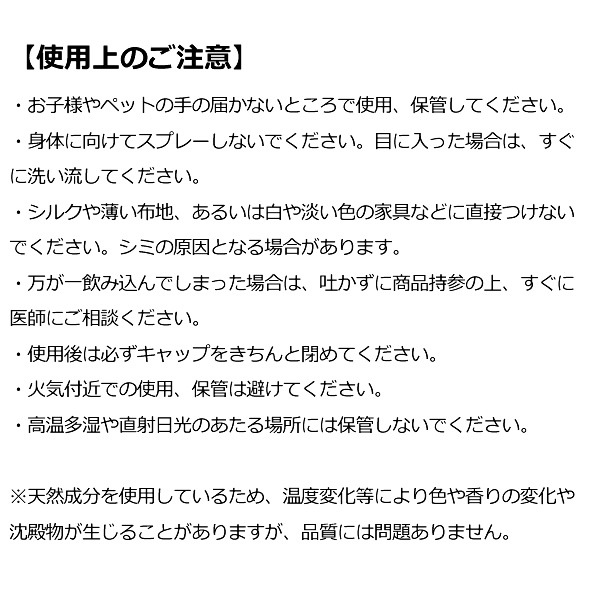 【使用上のご注意】

・お子様やペットの手の届かないところで使用、保管してください。

・身体に向けてスプレーしないでください。目に入った場合は、すぐに洗い流してください。

・シルクや薄い布地、あるいは白や淡い色の家具などに直接つけないでください。シミの原因となる場合があります。

・万が一飲み込んでしまった場合は、吐かずに商品持参の上、すぐに医師にご相談ください。

・使用後は必ずキャップをきちんと閉めてください。

・火気付近での使用、保管は避けてください。

・高温多湿や直射日光のあたる場所には保管しないでください。

※天然成分を使用しているため、温度変化等により色や香りの変化や沈殿物が生じることがありますが、品質には問題ありません。